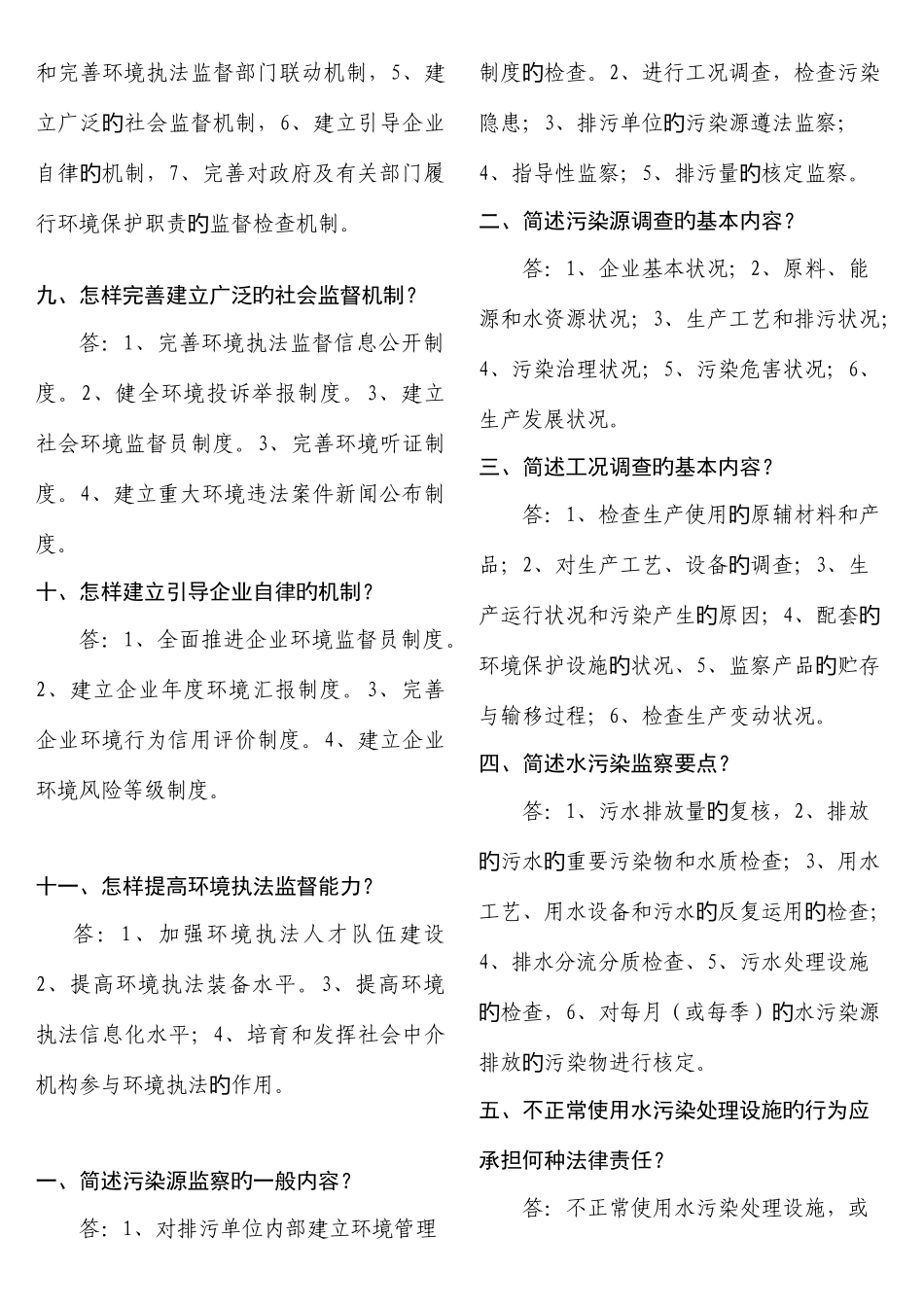 和完善环境执法监督部门联动机制，5、建立广泛的社会监督机制，6、建立引导企业自律的机制，7、完善对政府及有关部门履行环境保护职责的监督检查机制。

九、怎样完善建立广泛的社会监督机制？

答：1、完善环境执法监督信息公开制度。2、健全环境投诉举报制度。3、建立社会环境监督员制度。3、完善环境听证制度。4、建立重大环境违法案件新闻公布制度。

十、怎样建立引导企业自律的机制？

答：1、全面推进企业环境监督员制度。2、建立企业年度环境汇报制度。3、完善企业环境行为信用评价制度。4、建立企业环境风险等级制度。

十一、怎样提高环境执法监督能力？

答：1、加强环境执法人才队伍建设 2、提高环境执法装备水平。3、提高环境执法信息化水平；4、培育和发挥社会中介机构参与环境执法的作用。

一、简述污染源监察的一般内容？

答：1、对排污单位内部建立环境管理制度的检查。2、进行工况调查，检查污染隐患；3、排污单位的污染源遵法监察；4、指导性监察；5、排污量的核定监察。

二、简述污染源调查的基本内容？

答：1、企业基本状况；2、原料、能源和水资源状况；3、生产工艺和排污状况；4、污染治理状况；5、污染危害状况；6、生产发展状况。

三、简述工况调查的基本内容？

答：1、检查生产使用的原辅材料和产品；2、对生产工艺、设备的调查；3、生产运行状况和污染产生的原因；4、配套的环境保护设施的状况、5、监察产品的贮存与输移过程；6、检查生产变动状况。

四、简述水污染监察要点？

答：1、污水排放量的复核，2、排放的污水的重要污染物和水质检查；3、用水工艺、用水设备和污水的反复运用的检查；4、排水分流分质检查、5、污水处理设施的检查，6、对每月（或每季）的水污染源排放的污染物进行核定。

五、不正常使用水污染处理设施的行为应承担何种法律责任？

答：不正常使用水污染处理设施，或